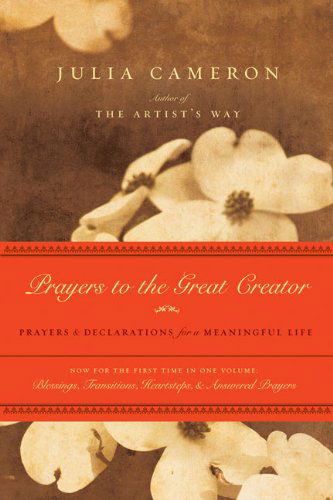 JULIA CAMERON

Author of
THE ARTIST'S WAY

Prayers to the Great Creator

PRAYERS & DECLARATIONS for a MEANINGFUL LIFE

NOW FOR THE FIRST TIME IN ONE VOLUME:
Blessings, Transitions, Heartsteps, & Answered Prayers